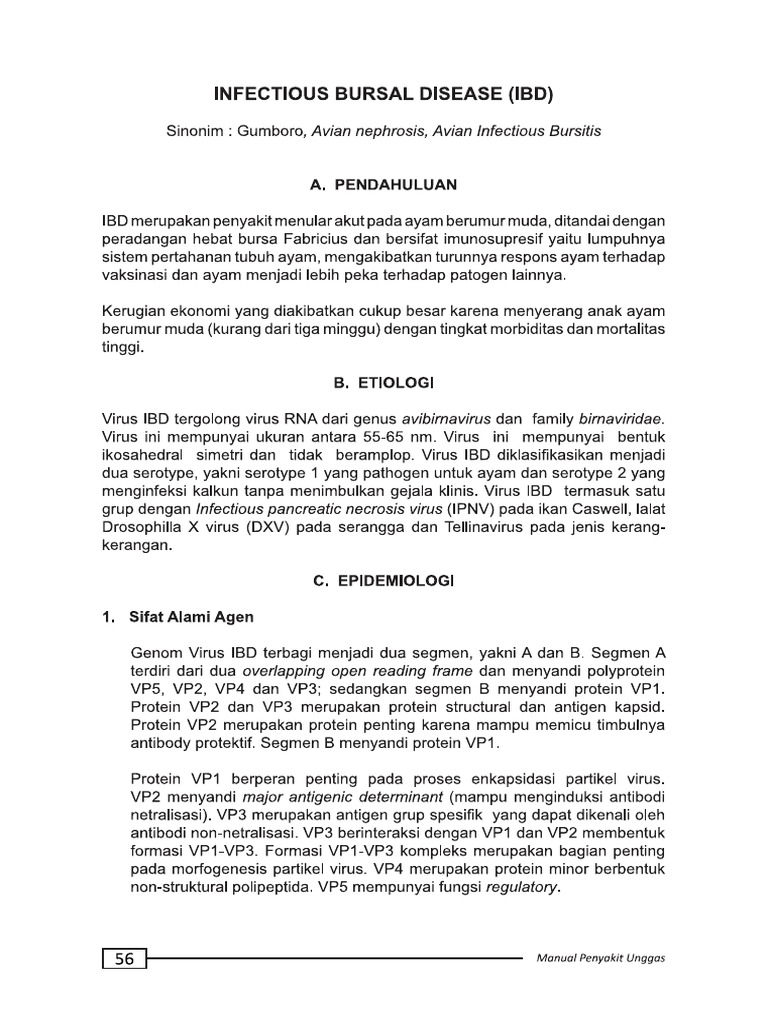 INFECTIOUS BURSAL DISEASE (IBD)

Sinonim : Gumboro, Avian nephrosis, Avian Infectious Bursitis

A. PENDAHULUAN

IBD merupakan penyakit menular akut pada ayam berumur muda, ditandai dengan peradangan hebat bursa Fabricius dan bersifat imunosupresif yaitu lumpuhnya sistem pertahanan tubuh ayam, mengakibatkan turunnya respons ayam terhadap vaksinasi dan ayam menjadi lebih peka terhadap patogen lainnya.

Kerugian ekonomi yang diakibatkan cukup besar karena menyerang anak ayam berumur muda (kurang dari tiga minggu) dengan tingkat morbiditas dan mortalitas tinggi.

B. ETIOLOGI

Virus IBD tergolong virus RNA dari genus avibirnavirus dan family birnaviridae. Virus ini mempunyai ukuran antara 55-65 nm. Virus ini mempunyai bentuk ikosahedral simetri dan tidak beramplop. Virus IBD diklasifikasikan menjadi dua serotype, yakni serotype 1 yang pathogen untuk ayam dan serotype 2 yang menginfeksi kalkun tanpa menimbulkan gejala klinis. Virus IBD termasuk satu grup dengan Infectious pancreatic necrosis virus (IPNV) pada ikan Caswell, lalat Drosophilla X virus (DXV) pada serangga dan Tellinavirus pada jenis kerang-kerangan.

C. EPIDEMIOLOGI

1. Sifat Alami Agen

Genom Virus IBD terbagi menjadi dua segmen, yakni A dan B. Segmen A terdiri dari dua overlapping open reading frame dan menyandi polyprotein VP5, VP2, VP4 dan VP3; sedangkan segmen B menyandi protein VP1. Protein VP2 dan VP3 merupakan protein structural dan antigen kapsid. Protein VP2 merupakan protein penting karena mampu memicu timbulnya antibody protektif. Segmen B menyandi protein VP1.

Protein VP1 berperan penting pada proses enkapsidasi partikel virus. VP2 menyandi major antigenic determinant (mampu menginduksi antibodi netralisasi). VP3 merupakan antigen grup spesifik yang dapat dikenali oleh antibodi non-netralisasi. VP3 berinteraksi dengan VP1 dan VP2 membentuk formasi VP1-VP3. Formasi VP1-VP3 kompleks merupakan bagian penting pada morfogenesis partikel virus. VP4 merupakan protein minor berbentuk non-struktural polipeptida. VP5 mempunyai fungsi regulatory.

56

Manual Penyakit Unggas